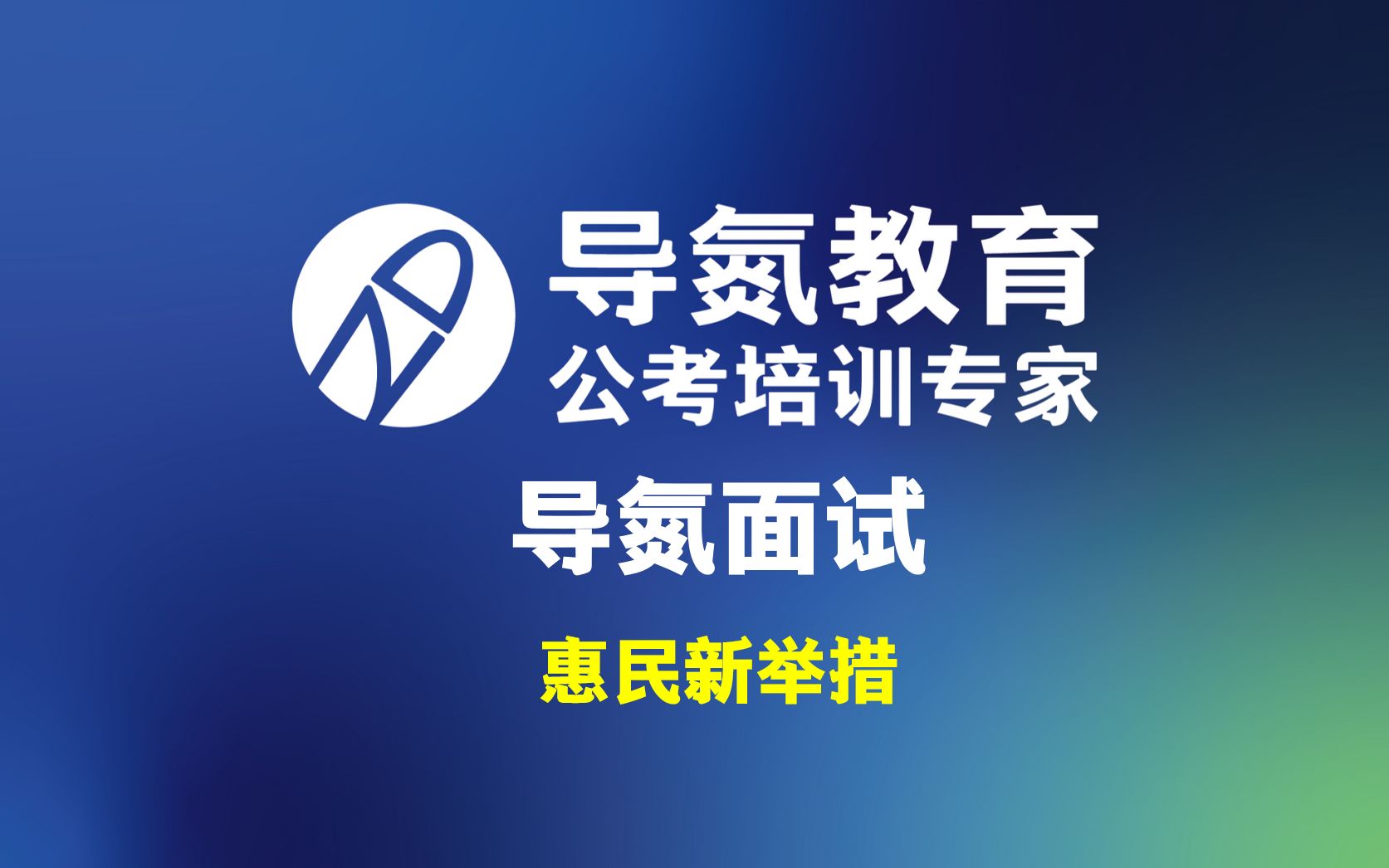 导氮教育
公考培训专家

导氮面试

惠民新举措